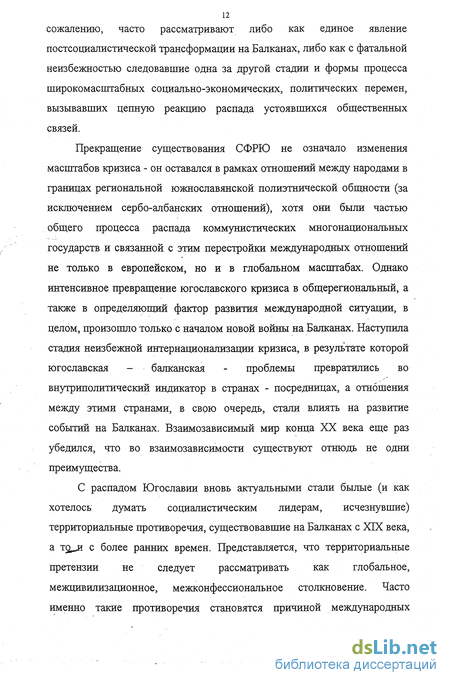 12

сожалению, часто рассматривают либо как единое явление постсоциалистической трансформации на Балканах, либо как с фатальной неизбежностью следовавшие одна за другой стадии и формы процесса широкомасштабных социально-экономических, политических перемен, вызывавших цепную реакцию распада устоявшихся общественных связей.

Прекращение существования СФРЮ не означало изменения масштабов кризиса - он оставался в рамках отношений между народами в границах региональной южнославянской полиэтнической общности (за исключением сербо-албанских отношений), хотя они были частью общего процесса распада коммунистических многонациональных государств и связанной с этим перестройки международных отношений не только в европейском, но и в глобальном масштабах. Однако интенсивное превращение югославского кризиса в общерегиональный, а также в определяющий фактор развития международной ситуации, в целом, произошло только с началом новой войны на Балканах. Наступила стадия неизбежной интернационализации кризиса, в результате которой югославская – балканская - проблемы превратились во внутриполитический индикатор в странах - посредницах, а отношения между этими странами, в свою очередь, стали влиять на развитие событий на Балканах. Взаимозависимый мир конца XX века еще раз убедился, что во взаимозависимости существуют отнюдь не одни преимущества.

С распадом Югославии вновь актуальными стали былые (и как хотелось думать социалистическим лидерам, исчезнувшие) территориальные противоречия, существовавшие на Балканах с XIX века, а то и с более ранних времен. Представляется, что территориальные претензии не следует рассматривать как глобальное, межцивилизационное, межконфессиональное столкновение. Часто именно такие противоречия становятся причиной международных

dsLib.net
библиотека диссертаций